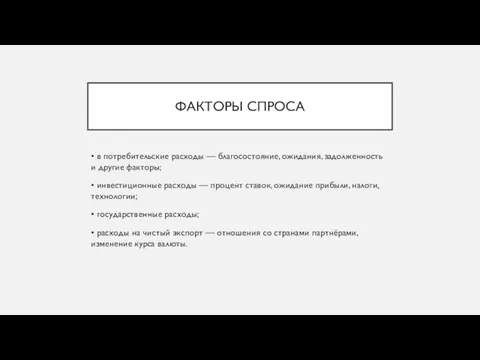 ФАКТОРЫ СПРОСА

• в потребительские расходы — благосостояние, ожидания, задолженность и другие факторы;

• инвестиционные расходы — процент ставок, ожидание прибыли, налоги, технологии;

• государственные расходы;

• расходы на чистый экспорт — отношения со странами партнёрами, изменение курса валюты.